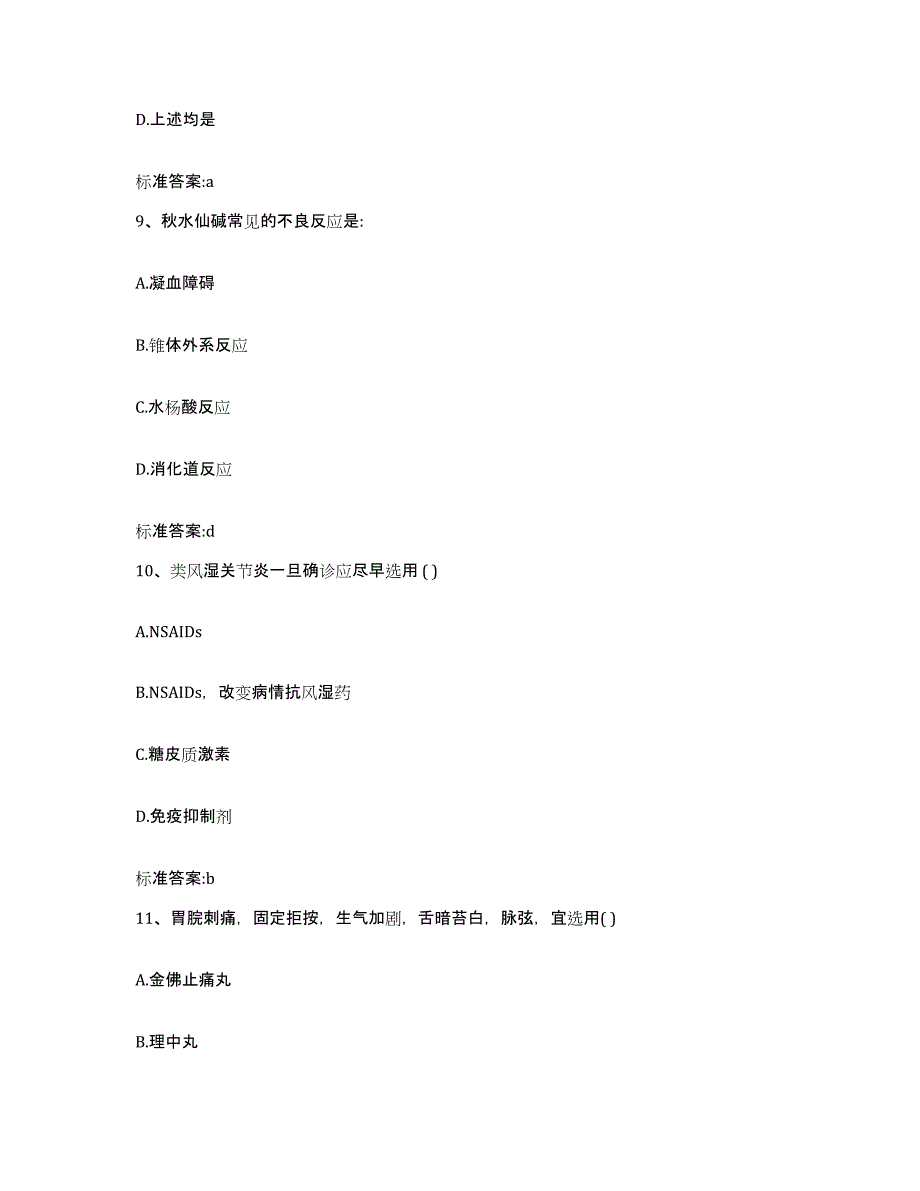 D.上述均是

标准答案:a

9、秋水仙碱常见的不良反应是:

A.凝血障碍

B.锥体外系反应

C.水杨酸反应

D.消化道反应

标准答案:d

10、类风湿关节炎一旦确诊应尽早选用 ( )

A.NSAIDs

B.NSAIDs，改变病情抗风湿药

C.糖皮质激素

D.免疫抑制剂

标准答案:b

11、胃脘刺痛，固定拒按，生气加剧，舌暗苔白，脉弦，宜选用( )

A.金佛止痛丸

B.理中丸